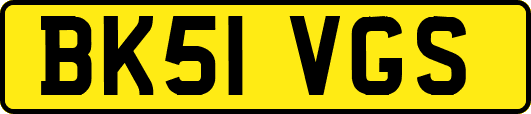 BK51 VGS